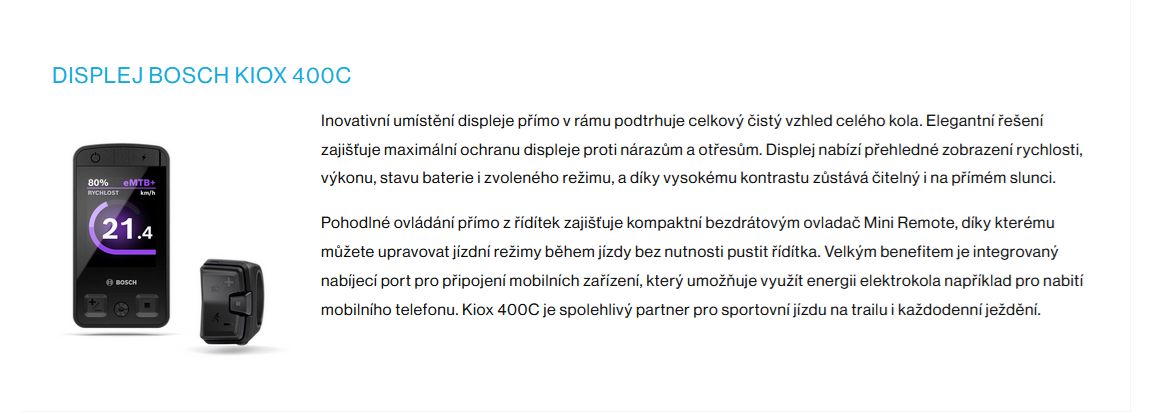 DISPLEJ BOSCH KIOX 400C

80% eMTB+
RYCHLOST km/h
21.4
BOSCH

Inovativní umístění displeje přímo v rámu podtrhuje celkový čistý vzhled celého kola. Elegantní řešení zajišťuje maximální ochranu displeje proti nárazům a otřesům. Displej nabízí přehledné zobrazení rychlosti, výkonu, stavu baterie i zvoleného režimu, a díky vysokému kontrastu zůstává čitelný i na přímém slunci.

Pohodlné ovládání přímo z řídítek zajišťuje kompaktní bezdrátovým ovladač Mini Remote, díky kterému můžete upravovat jízdní režimy během jízdy bez nutnosti pustit řídítka. Velkým benefitem je integrovaný nabíjecí port pro připojení mobilních zařízení, který umožňuje využít energii elektrokola například pro nabití mobilního telefonu. Kiox 400C je spolehlivý partner pro sportovní jízdu na trailu i každodenní ježdění.